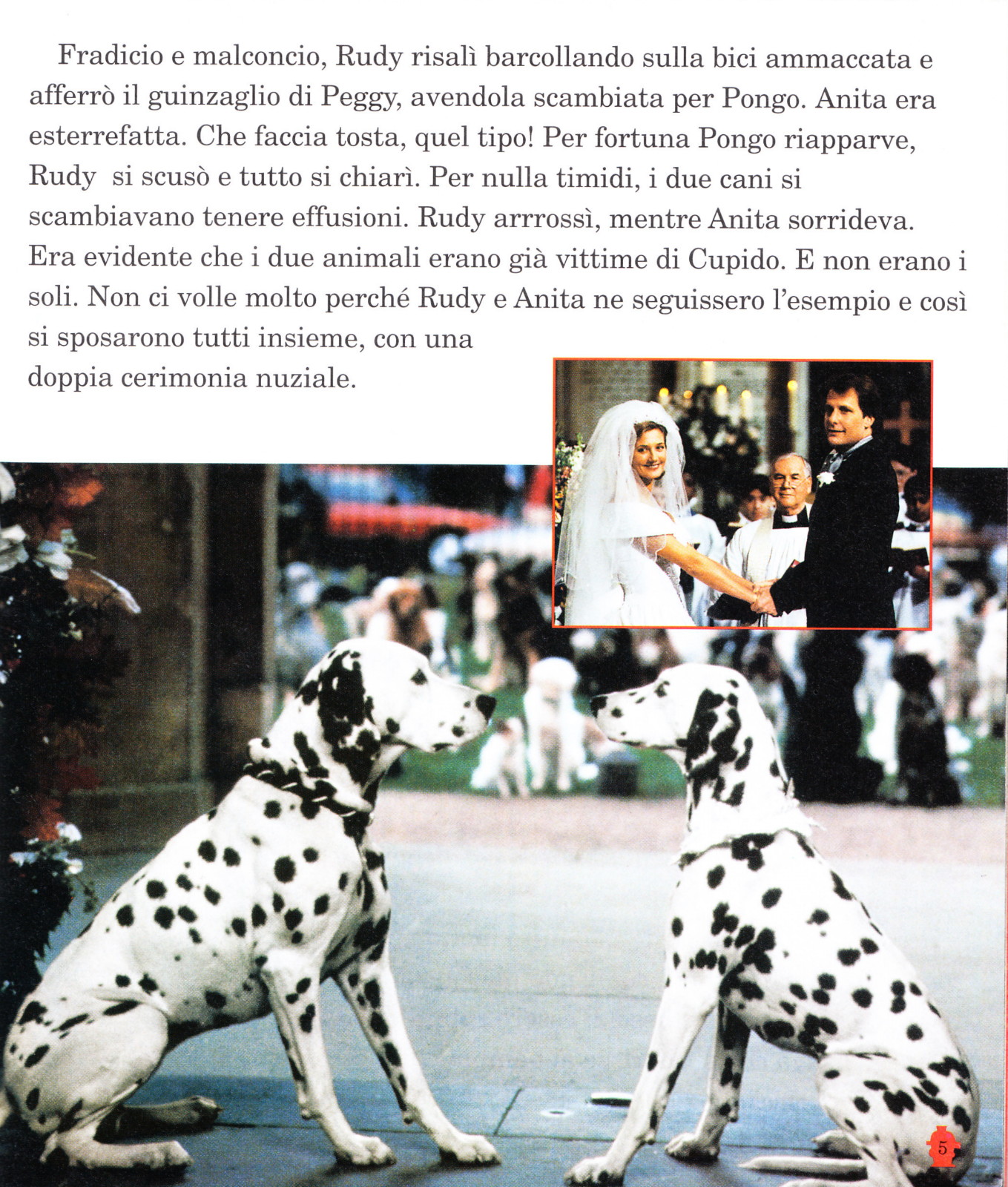 Fradicio e malconcio, Rudy risalì barcollando sulla bici ammaccata e afferrò il guinzaglio di Peggy, avendola scambiata per Pongo. Anita era esterrefatta. Che faccia tosta, quel tipo! Per fortuna Pongo riapparve, Rudy si scusò e tutto si chiarì. Per nulla timidi, i due cani si scambiavano tenere effusioni. Rudy arrrossì, mentre Anita sorrideva. Era evidente che i due animali erano già vittime di Cupido. E non erano i soli. Non ci volle molto perché Rudy e Anita ne seguissero l'esempio e così si sposarono tutti insieme, con una doppia cerimonia nuziale.

5